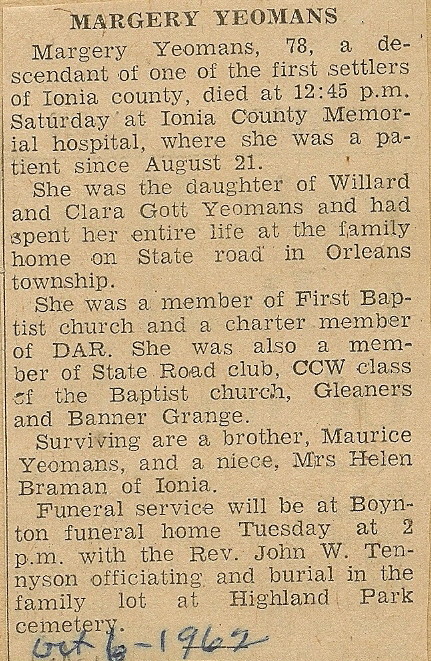 MARGERY YEOMANS

Margery Yeomans, 78, a descendant of one of the first settlers of Ionia county, died at 12:45 p.m. Saturday at Ionia County Memorial hospital, where she was a patient since August 21.

She was the daughter of Willard and Clara Gott Yeomans and had spent her entire life at the family home on State road in Orleans township.

She was a member of First Baptist church and a charter member of DAR. She was also a member of State Road club, CCW class of the Baptist church, Gleaners and Banner Grange.

Surviving are a brother, Maurice Yeomans, and a niece, Mrs Helen Braman of Ionia.

Funeral service will be at Boynton funeral home Tuesday at 2 p.m. with the Rev. John W. Tennyson officiating and burial in the family lot at Highland Park cemetery.

Oct 6-1962